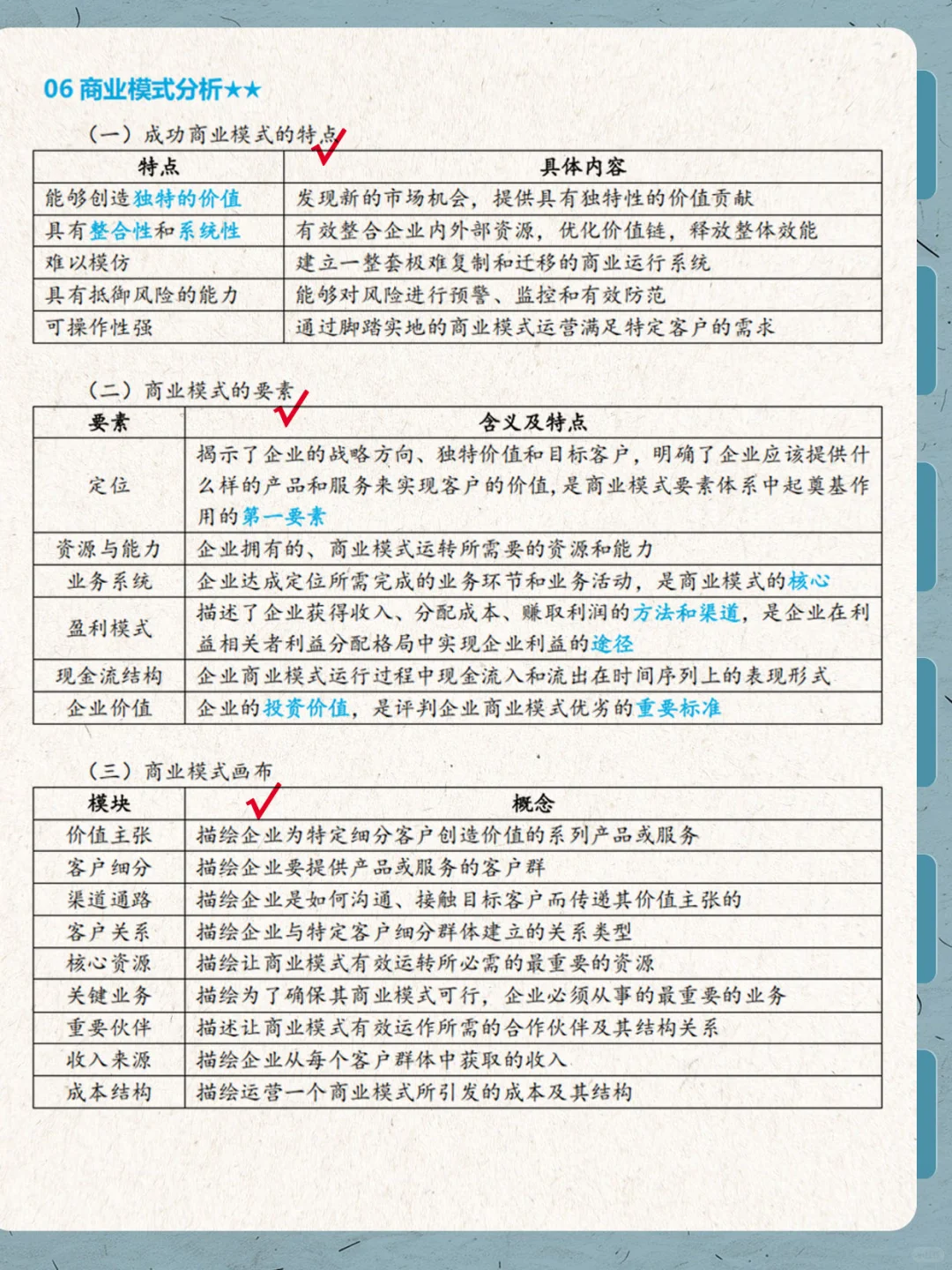 06 商业模式分析★★

（一）成功商业模式的特点

| 特点 | 具体内容 |
|---|---|
| 能够创造独特的价值 | 发现新的市场机会，提供具有独特性的价值贡献 |
| 具有整合性和系统性 | 有效整合企业内外部资源，优化价值链，释放整体效能 |
| 难以模仿 | 建立一整套极难复制和迁移的商业运行系统 |
| 具有抵御风险的能力 | 能够对风险进行预警、监控和有效防范 |
| 可操作性强 | 通过脚踏实地的商业模式运营满足特定客户的需求 |

（二）商业模式的要素

| 要素 | 含义及特点 |
|---|---|
| 定位 | 揭示了企业的战略方向、独特价值和目标客户，明确了企业应该提供什么样的产品和服务来实现客户的价值，是商业模式要素体系中起奠基作用的第一要素 |
| 资源与能力 | 企业拥有的、商业模式运转所需要的资源和能力 |
| 业务系统 | 企业达成定位所需完成的业务环节和业务活动，是商业模式的核心 |
| 盈利模式 | 描述了企业获得收入、分配成本、赚取利润的方法和渠道，是企业在利益相关者利益分配格局中实现企业利益的途径 |
| 现金流结构 | 企业商业模式运行过程中现金流入和流出在时间序列上的表现形式 |
| 企业价值 | 企业的投资价值，是评判企业商业模式优劣的重要标准 |

（三）商业模式画布

| 模块 | 概念 |
|---|---|
| 价值主张 | 描绘企业为特定细分客户创造价值的系列产品或服务 |
| 客户细分 | 描绘企业要提供产品或服务的客户群 |
| 渠道通路 | 描绘企业是如何沟通、接触目标客户而传递其价值主张的 |
| 客户关系 | 描绘企业与特定客户细分群体建立的关系类型 |
| 核心资源 | 描绘让商业模式有效运转所必需的最重要的资源 |
| 关键业务 | 描绘为了确保其商业模式可行，企业必须从事的最重要的业务 |
| 重要伙伴 | 描述让商业模式有效运作所需的合作伙伴及其结构关系 |
| 收入来源 | 描绘企业从每个客户群体中获取的收入 |
| 成本结构 | 描绘运营一个商业模式所引发的成本及其结构 |